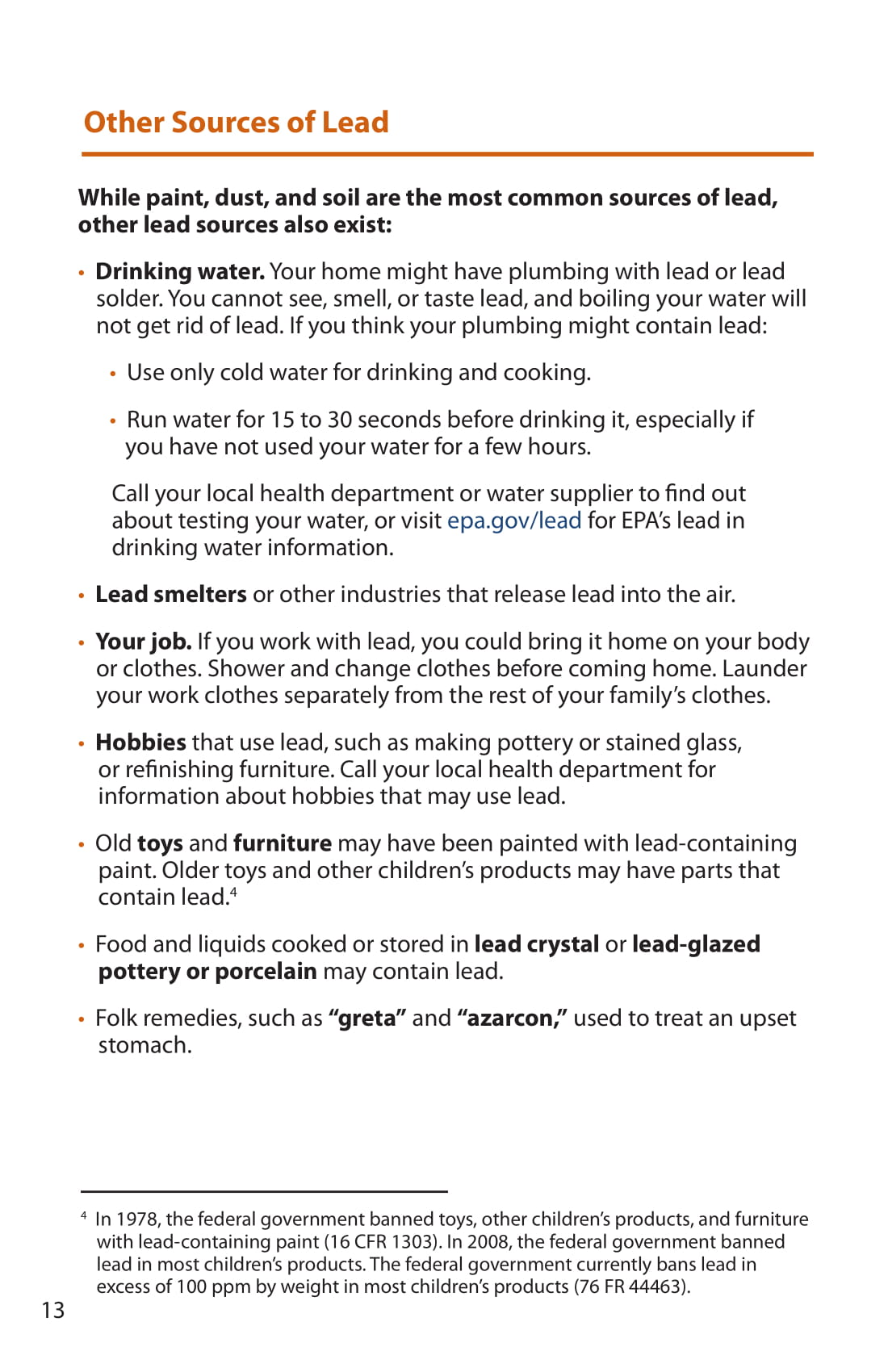 Other Sources of Lead

While paint, dust, and soil are the most common sources of lead, other lead sources also exist:

• Drinking water. Your home might have plumbing with lead or lead solder. You cannot see, smell, or taste lead, and boiling your water will not get rid of lead. If you think your plumbing might contain lead:

• Use only cold water for drinking and cooking.

• Run water for 15 to 30 seconds before drinking it, especially if you have not used your water for a few hours.

Call your local health department or water supplier to find out about testing your water, or visit epa.gov/lead for EPA's lead in drinking water information.

• Lead smelters or other industries that release lead into the air.

• Your job. If you work with lead, you could bring it home on your body or clothes. Shower and change clothes before coming home. Launder your work clothes separately from the rest of your family's clothes.

• Hobbies that use lead, such as making pottery or stained glass, or refinishing furniture. Call your local health department for information about hobbies that may use lead.

• Old toys and furniture may have been painted with lead-containing paint. Older toys and other children's products may have parts that contain lead.$^4$

• Food and liquids cooked or stored in lead crystal or lead-glazed pottery or porcelain may contain lead.

• Folk remedies, such as "greta" and "azarcon," used to treat an upset stomach.

$^4$ In 1978, the federal government banned toys, other children's products, and furniture with lead-containing paint (16 CFR 1303). In 2008, the federal government banned lead in most children's products. The federal government currently bans lead in excess of 100 ppm by weight in most children's products (76 FR 44463).

13